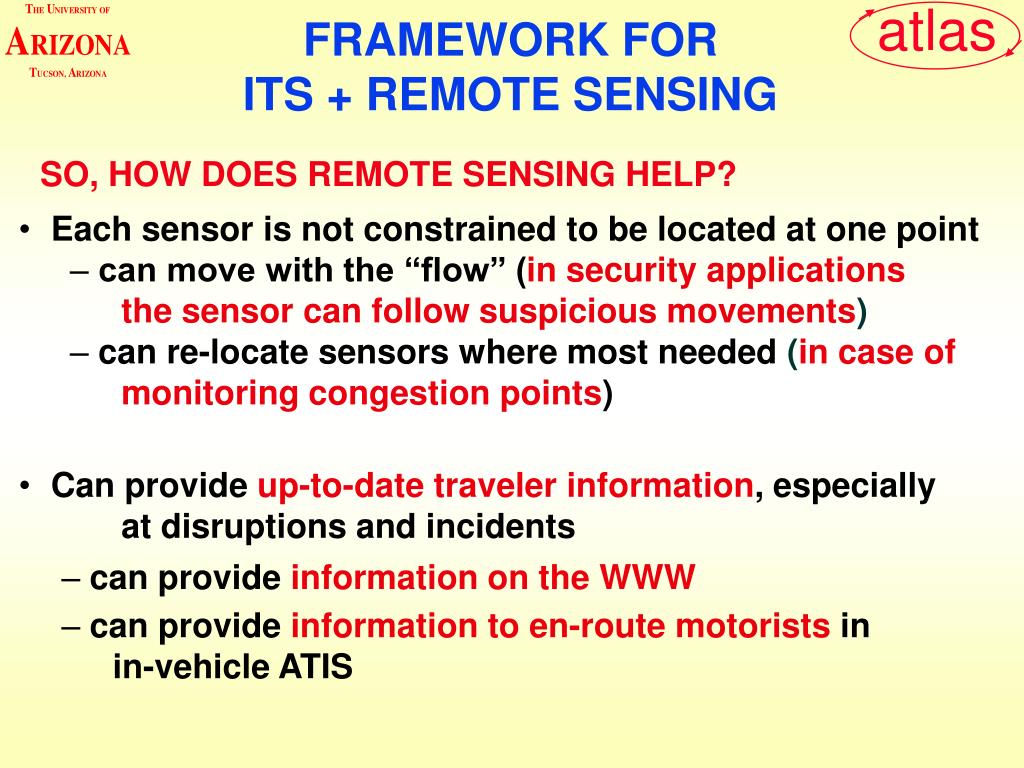 THE UNIVERSITY OF
ARIZONA
TUCSON, ARIZONA

FRAMEWORK FOR
ITS + REMOTE SENSING

atlas

SO, HOW DOES REMOTE SENSING HELP?

• Each sensor is not constrained to be located at one point
– can move with the “flow” (in security applications the sensor can follow suspicious movements)
– can re-locate sensors where most needed (in case of monitoring congestion points)

• Can provide up-to-date traveler information, especially at disruptions and incidents
– can provide information on the WWW
– can provide information to en-route motorists in in-vehicle ATIS